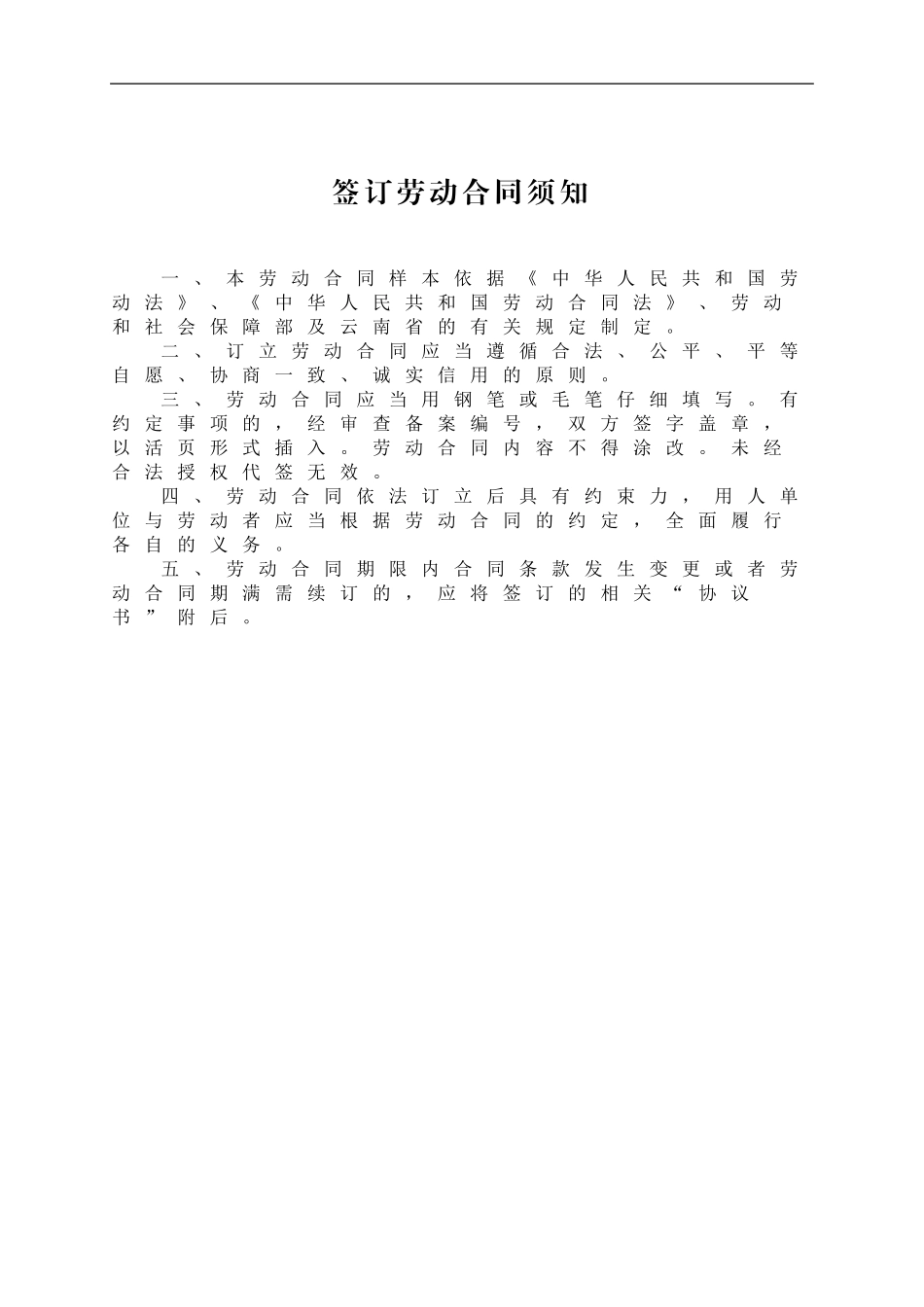 签订劳动合同须知

一、本劳动合同样本依据《中华人民共和国劳动法》、《中华人民共和国劳动合同法》、劳动和社会保障部及云南省的有关规定制定。

二、订立劳动合同应当遵循合法、公平、平等自愿、协商一致、诚实信用的原则。

三、劳动合同应当用钢笔或毛笔仔细填写。有约定事项的，经审查备案编号，双方签字盖章，以活页形式插入。劳动合同内容不得涂改。未经合法授权代签无效。

四、劳动合同依法订立后具有约束力，用人单位与劳动者应当根据劳动合同的约定，全面履行各自的义务。

五、劳动合同期限内合同条款发生变更或者劳动合同期满需续订的，应将签订的相关“协议书”附后。